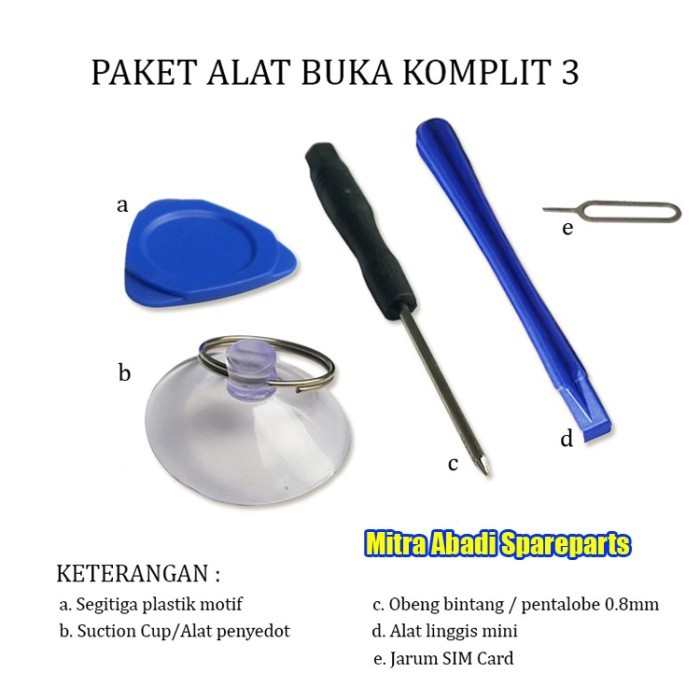 PAKET ALAT BUKA KOMPLIT 3

a

b

c

d

e

Mitra Abadi Spareparts

KETERANGAN :

a. Segitiga plastik motif

b. Suction Cup/Alat penyedot

c. Obeng bintang / pentalobe 0.8mm

d. Alat linggis mini

e. Jarum SIM Card